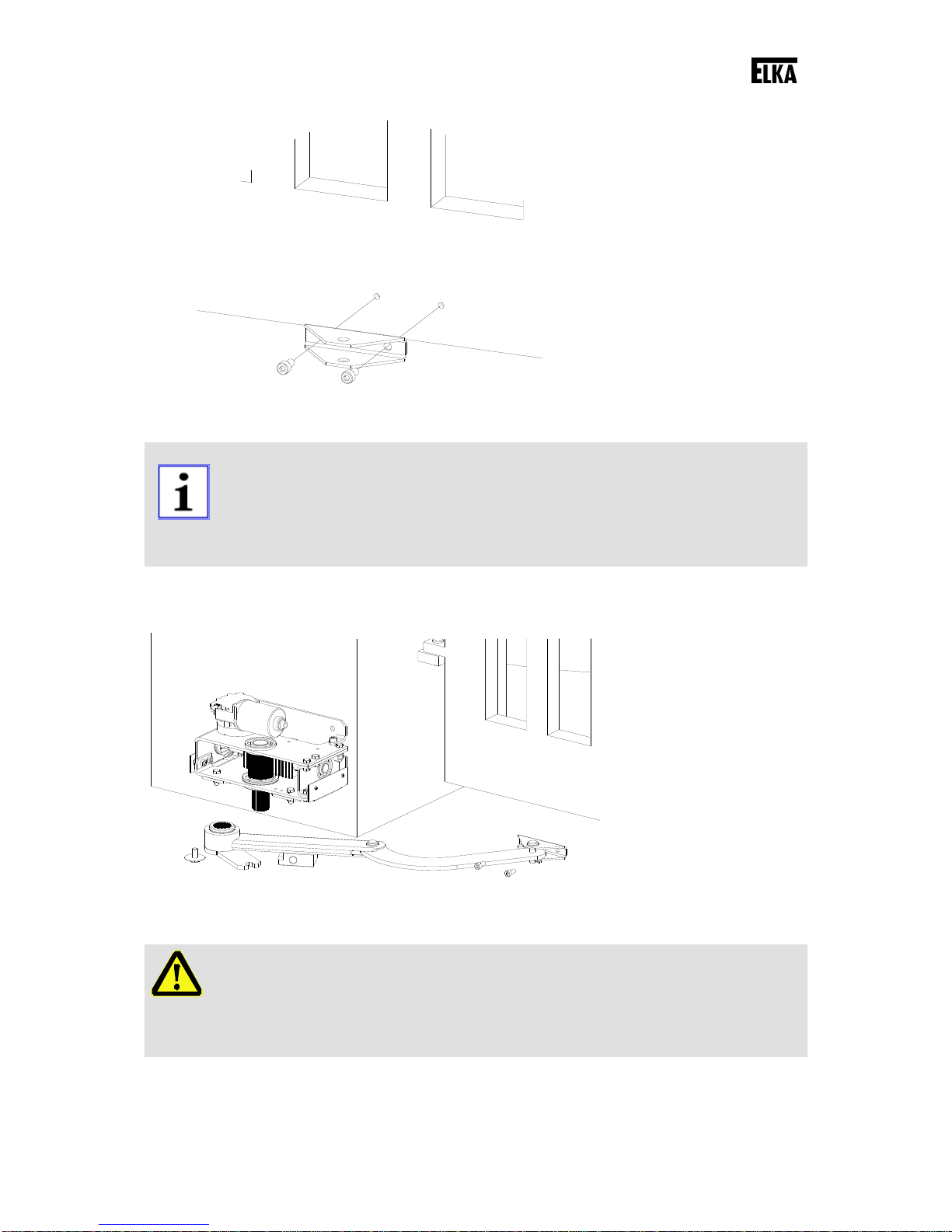 ELKA